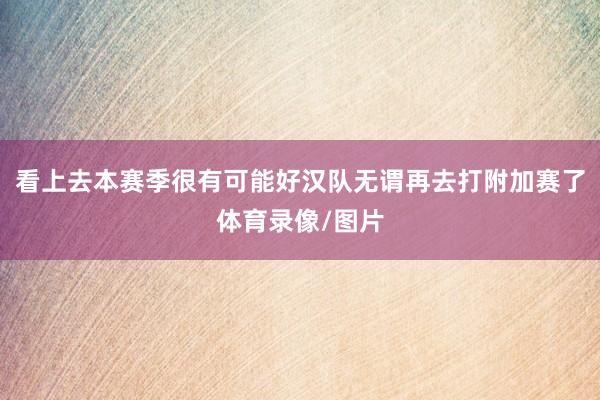 看上去本赛季很有可能好汉队无谓再去打附加赛了
体育录像/图片